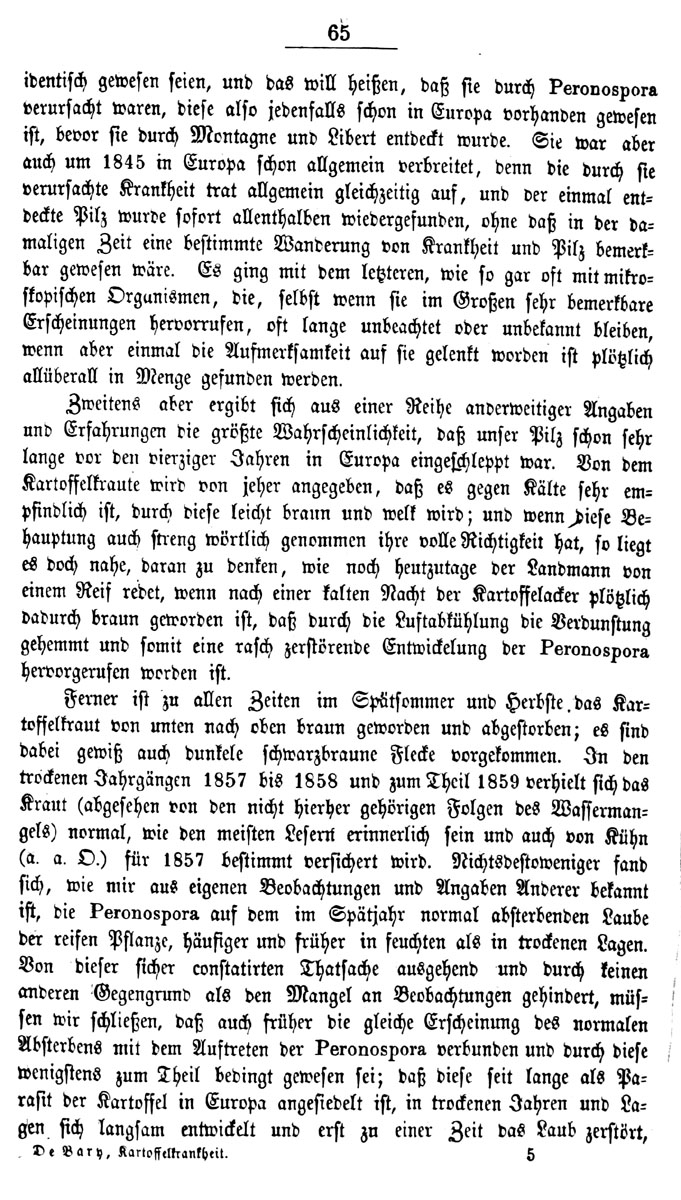 65

identisch gewesen seien, und das will heißen, daß sie durch Peronospora verursacht waren, diese also jedenfalls schon in Europa vorhanden gewesen ist, bevor sie durch Montagne und Libert entdeckt wurde. Sie war aber auch um 1845 in Europa schon allgemein verbreitet, denn die durch sie verursachte Krankheit trat allgemein gleichzeitig auf, und der einmal entdeckte Pilz wurde sofort allenthalben wiedergefunden, ohne daß in der damaligen Zeit eine bestimmte Wanderung von Krankheit und Pilz bemerkbar gewesen wäre. Es ging mit dem letzteren, wie so gar oft mit mikroskopischen Organismen, die, selbst wenn sie im Großen sehr bemerkbare Erscheinungen hervorrufen, oft lange unbeachtet oder unbekannt bleiben, wenn aber einmal die Aufmerksamkeit auf sie gelenkt worden ist plötzlich allüberall in Menge gefunden werden.

Zweitens aber ergibt sich aus einer Reihe anderweitiger Angaben und Erfahrungen die größte Wahrscheinlichkeit, daß unser Pilz schon sehr lange vor den vierziger Jahren in Europa eingeschleppt war. Von dem Kartoffelkraute wird von jeher angegeben, daß es gegen Kälte sehr empfindlich ist, durch diese leicht braun und welk wird; und wenn diese Behauptung auch streng wörtlich genommen ihre volle Richtigkeit hat, so liegt es doch nahe, daran zu denken, wie noch heutzutage der Landmann von einem Reif redet, wenn nach einer kalten Nacht der Kartoffelacker plötzlich dadurch braun geworden ist, daß durch die Luftabkühlung die Verdunstung gehemmt und somit eine rasch zerstörende Entwickelung der Peronospora hervorgerufen worden ist.

Ferner ist zu allen Zeiten im Spätsommer und Herbste das Kartoffelkraut von unten nach oben braun geworden und abgestorben; es sind dabei gewiß auch dunkele schwarzbraune Flecke vorgekommen. In den trockenen Jahrgängen 1857 bis 1858 und zum Theil 1859 verhielt sich das Kraut (abgesehen von den nicht hierher gehörigen Folgen des Wassermangels) normal, wie den meisten Lesern erinnerlich sein und auch von Kühn (a. a. O.) für 1857 bestimmt versichert wird. Nichtsdestoweniger fand sich, wie mir aus eigenen Beobachtungen und Angaben Anderer bekannt ist, die Peronospora auf dem im Spätjahr normal absterbenden Laube der reifen Pflanze, häufiger und früher in feuchten als in trockenen Lagen. Von dieser sicher constatirten Thatsache ausgehend und durch keinen anderen Gegengrund als den Mangel an Beobachtungen gehindert, müssen wir schließen, daß auch früher die gleiche Erscheinung des normalen Absterbens mit dem Auftreten der Peronospora verbunden und durch diese wenigstens zum Theil bedingt gewesen sei; daß diese seit lange als Parasit der Kartoffel in Europa angesiedelt ist, in trockenen Jahren und Lagen sich langsam entwickelt und erst zu einer Zeit das Laub zerstört,

De Bary, Kartoffelkrankheit. 5